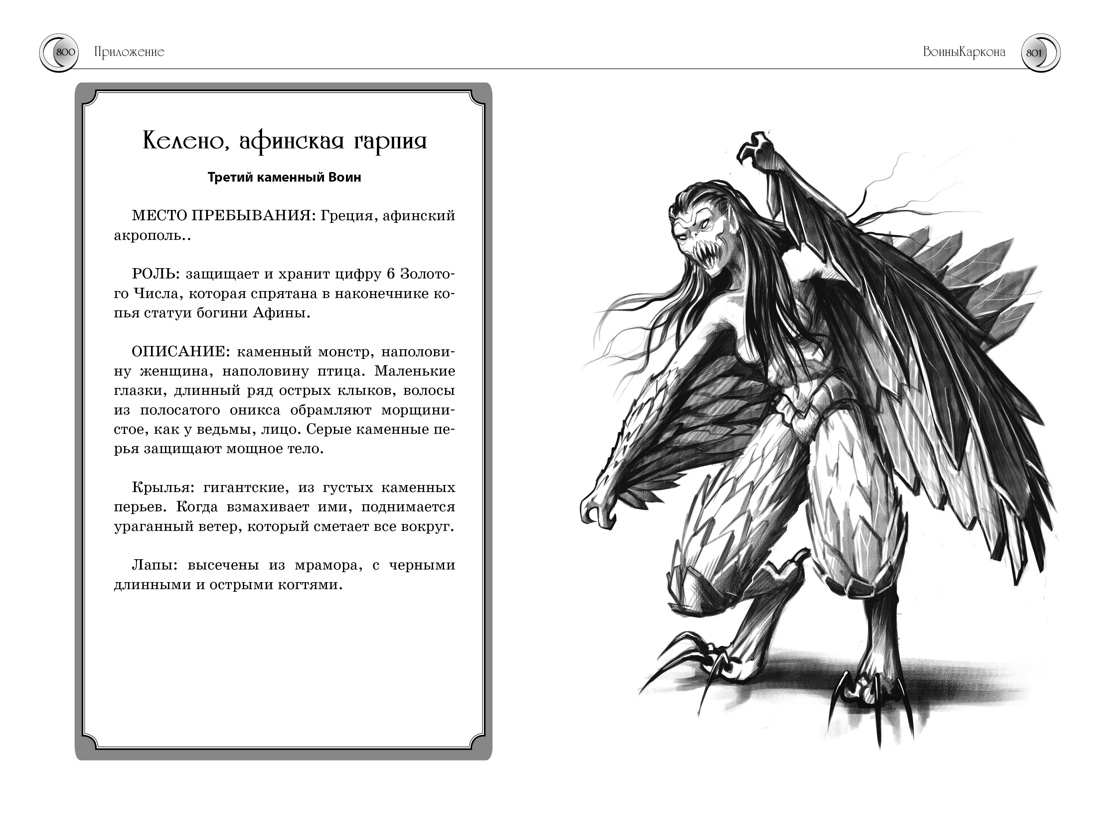 800 Приложение

ВоиныКаркона 801

Келено, афинская гарпия

Третий каменный Воин

МЕСТО ПРЕБЫВАНИЯ: Греция, афинский акрополь..

РОЛЬ: защищает и хранит цифру 6 Золотого Числа, которая спрятана в наконечнике копья статуи богини Афины.

ОПИСАНИЕ: каменный монстр, наполовину женщина, наполовину птица. Маленькие глазки, длинный ряд острых клыков, волосы из полосатого оникса обрамляют морщинистое, как у ведьмы, лицо. Серые каменные перья защищают мощное тело.

Крылья: гигантские, из густых каменных перьев. Когда взмахивает ими, поднимается ураганный ветер, который сметает все вокруг.

Лапы: высечены из мрамора, с черными длинными и острыми когтями.